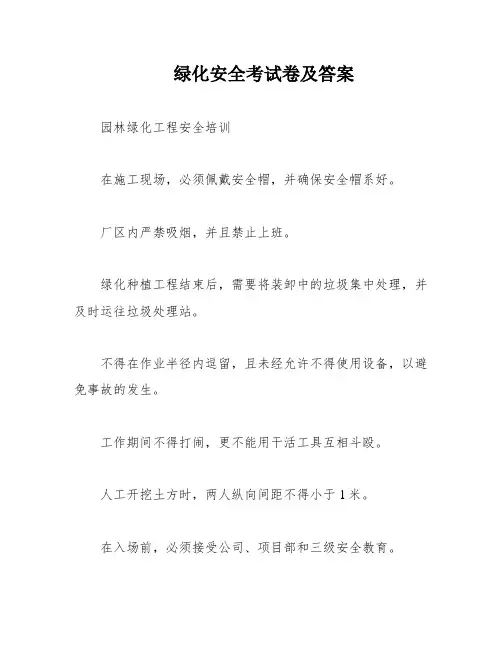 绿化安全考试卷及答案

园林绿化工程安全培训

在施工现场，必须佩戴安全帽，并确保安全帽系好。

厂区内严禁吸烟，并且禁止上班。

绿化种植工程结束后，需要将装卸中的垃圾集中处理，并及时运往垃圾处理站。

不得在作业半径内逗留，且未经允许不得使用设备，以避免事故的发生。

工作期间不得打闹，更不能用干活工具互相斗殴。

人工开挖土方时，两人纵向间距不得小于1米。

在入场前，必须接受公司、项目部和三级安全教育。